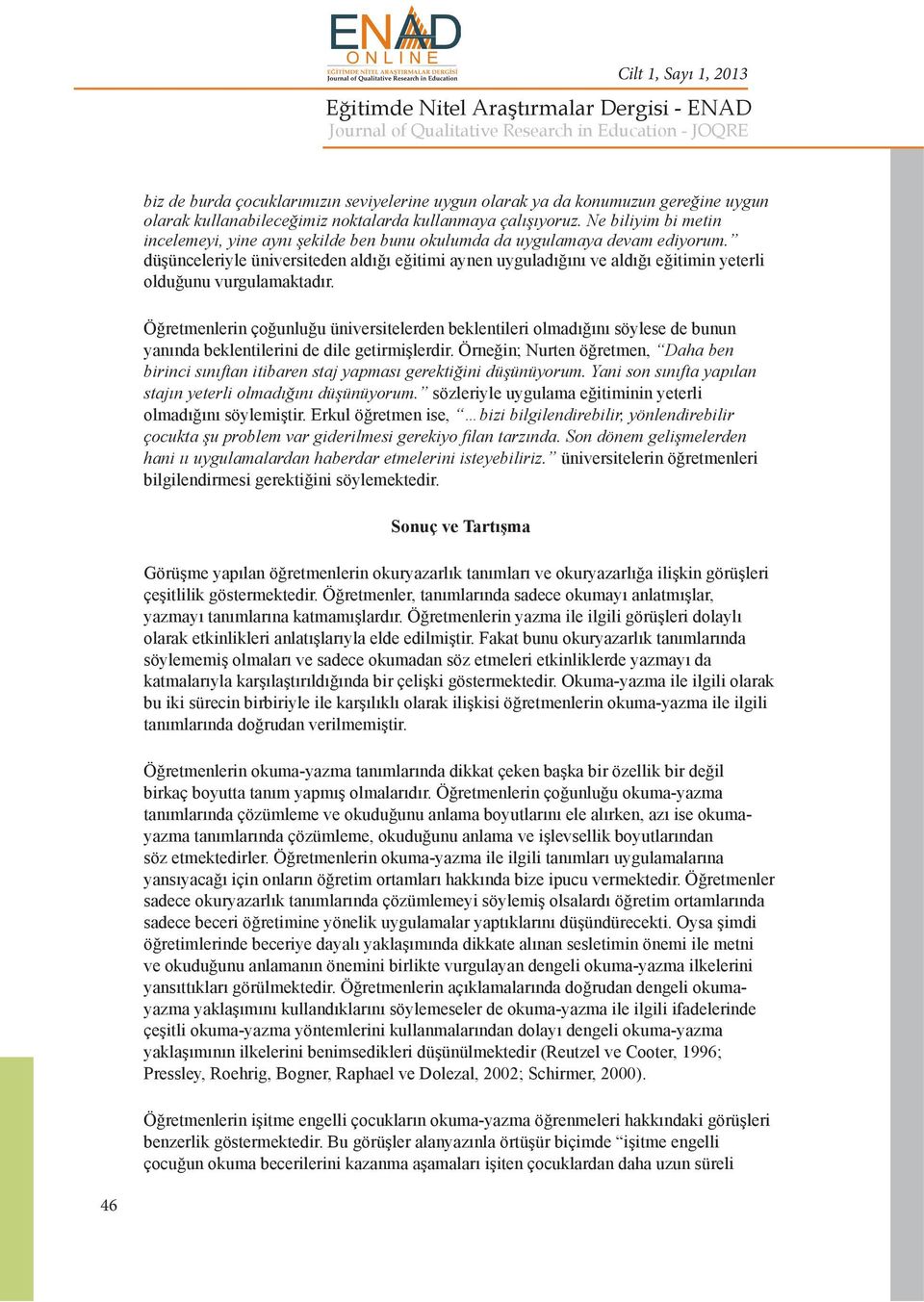 ENAD
ONLINE
EĞİTİMDE NİTEL ARAŞTIRMALAR DERGİSİ
Journal of Qualitative Research in Education

Cilt 1, Sayı 1, 2013

Eğitimde Nitel Araştırmalar Dergisi - ENAD
Journal of Qualitative Research in Education - JOQRE

biz de burda çocuklarımızın seviyelerine uygun olarak ya da konumuzun gereğine uygun olarak kullanabileceğimiz noktalarda kullanmaya çalışıyoruz. Ne biliyim bi metin incelemeyi, yine aynı şekilde ben bunu okulumda da uygulamaya devam ediyorum.” düşünceleriyle üniversiteden aldığı eğitimi aynen uyguladığını ve aldığı eğitimin yeterli olduğunu vurgulamaktadır.

Öğretmenlerin çoğunluğu üniversitelerden beklentileri olmadığını söylese de bunun yanında beklentilerini de dile getirmişlerdir. Örneğin; Nurten öğretmen, “Daha ben birinci sınıftan itibaren staj yapması gerektiğini düşünüyorum. Yani son sınıfta yapılan stajın yeterli olmadığını düşünüyorum.” sözleriyle uygulama eğitiminin yeterli olmadığını söylemiştir. Erkul öğretmen ise, “…bizi bilgilendirebilir, yönlendirebilir çocukta şu problem var giderilmesi gerekiyo filan tarzında. Son dönem gelişmelerden hani ıı uygulamalardan haberdar etmelerini isteyebiliriz.” üniversitelerin öğretmenleri bilgilendirmesi gerektiğini söylemektedir.

Sonuç ve Tartışma

Görüşme yapılan öğretmenlerin okuryazarlık tanımları ve okuryazarlığa ilişkin görüşleri çeşitlilik göstermektedir. Öğretmenler, tanımlarında sadece okumayı anlatmışlar, yazmayı tanımlarına katmamışlardır. Öğretmenlerin yazma ile ilgili görüşleri dolaylı olarak etkinlikleri anlatışlarıyla elde edilmiştir. Fakat bunu okuryazarlık tanımlarında söylememiş olmaları ve sadece okumadan söz etmeleri etkinliklerde yazmayı da katmalarıyla karşılaştırıldığında bir çelişki göstermektedir. Okuma-yazma ile ilgili olarak bu iki sürecin birbiriyle ile karşılıklı olarak ilişkisi öğretmenlerin okuma-yazma ile ilgili tanımlarında doğrudan verilmemiştir.

Öğretmenlerin okuma-yazma tanımlarında dikkat çeken başka bir özellik bir değil birkaç boyutta tanım yapmış olmalarıdır. Öğretmenlerin çoğunluğu okuma-yazma tanımlarında çözümleme ve okuduğunu anlama boyutlarını ele alırken, azı ise okuma-yazma tanımlarında çözümleme, okuduğunu anlama ve işlevsellik boyutlarından söz etmektedirler. Öğretmenlerin okuma-yazma ile ilgili tanımları uygulamalarına yansıyacağı için onların öğretim ortamları hakkında bize ipucu vermektedir. Öğretmenler sadece okuryazarlık tanımlarında çözümlemeyi söylemiş olsalardı öğretim ortamlarında sadece beceri öğretimine yönelik uygulamalar yaptıklarını düşündürecekti. Oysa şimdi öğretimlerinde beceriye dayalı yaklaşımında dikkate alınan sesletimin önemi ile metni ve okuduğunu anlamanın önemini birlikte vurgulayan dengeli okuma-yazma ilkelerini yansıttıkları görülmektedir. Öğretmenlerin açıklamalarında doğrudan dengeli okuma-yazma yaklaşımını kullandıklarını söylemeseler de okuma-yazma ile ilgili ifadelerinde çeşitli okuma-yazma yöntemlerini kullanmalarından dolayı dengeli okuma-yazma yaklaşımının ilkelerini benimsedikleri düşünülmektedir (Reutzel ve Cooter, 1996; Pressley, Roehrig, Bogner, Raphael ve Dolezal, 2002; Schirmer, 2000).

Öğretmenlerin işitme engelli çocukların okuma-yazma öğrenmeleri hakkındaki görüşleri benzerlik göstermektedir. Bu görüşler alanyazınla örtüşür biçimde “işitme engelli çocuğun okuma becerilerini kazanma aşamaları işiten çocuklardan daha uzun süreli

46